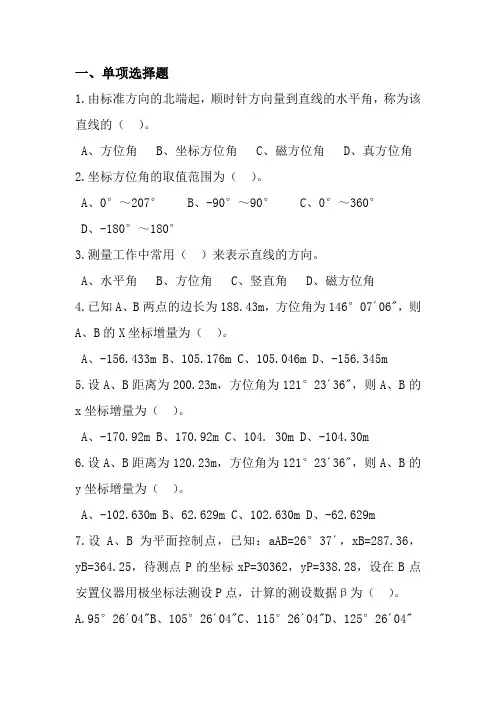 一、单项选择题

1.由标准方向的北端起，顺时针方向量到直线的水平角，称为该直线的（　）。

A、方位角　B、坐标方位角　C、磁方位角　D、真方位角

2.坐标方位角的取值范围为（　）。

A、0°～207°　B、-90°～90°　C、0°～360°　D、-180°～180°

3.测量工作中常用（　）来表示直线的方向。

A、水平角　B、方位角　C、竖直角　D、磁方位角

4.已知A、B两点的边长为188.43m，方位角为146°07′06″，则A、B的X坐标增量为（　）。

A、-156.433m B、105.176m C、105.046m D、-156.345m

5.设A、B距离为200.23m，方位角为121°23′36″，则A、B的x坐标增量为（　）。

A、-170.92m B、170.92m C、104. 30m D、-104.30m

6.设A、B距离为120.23m，方位角为121°23′36″，则A、B的y坐标增量为（　）。

A、-102.630m B、62.629m C、102.630m D、-62.629m

7.设 A、B 为平面控制点，已知：aAB=26°37′，xB=287.36，yB=364.25，待测点 P 的坐标 xP=30362，yP=338.28，设在 B 点安置仪器用极坐标法测设P点，计算的测设数据β为（　）。

A.95°26′04″B、105°26′04″C、115°26′04″D、125°26′04″